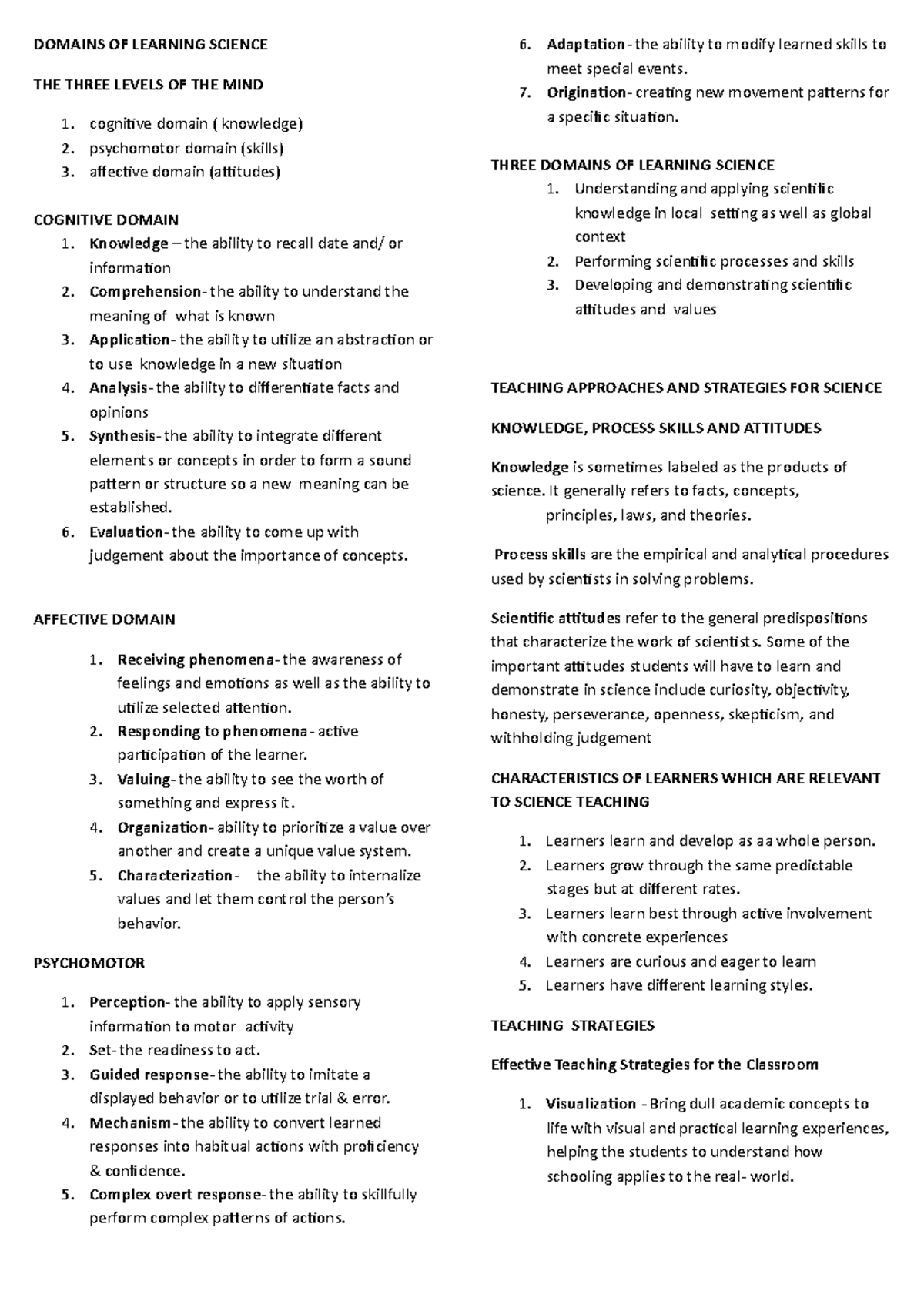 DOMAINS OF LEARNING SCIENCE

THE THREE LEVELS OF THE MIND

1. cognitive domain ( knowledge)
2. psychomotor domain (skills)
3. affective domain (attitudes)

COGNITIVE DOMAIN

1. Knowledge – the ability to recall date and/ or information
2. Comprehension- the ability to understand the meaning of what is known
3. Application- the ability to utilize an abstraction or to use knowledge in a new situation
4. Analysis- the ability to differentiate facts and opinions
5. Synthesis- the ability to integrate different elements or concepts in order to form a sound pattern or structure so a new meaning can be established.
6. Evaluation- the ability to come up with judgement about the importance of concepts.

AFFECTIVE DOMAIN

1. Receiving phenomena- the awareness of feelings and emotions as well as the ability to utilize selected attention.
2. Responding to phenomena- active participation of the learner.
3. Valuing- the ability to see the worth of something and express it.
4. Organization- ability to prioritize a value over another and create a unique value system.
5. Characterization- the ability to internalize values and let them control the person's behavior.

PSYCHOMOTOR

1. Perception- the ability to apply sensory information to motor activity
2. Set- the readiness to act.
3. Guided response- the ability to imitate a displayed behavior or to utilize trial & error.
4. Mechanism- the ability to convert learned responses into habitual actions with proficiency & confidence.
5. Complex overt response- the ability to skillfully perform complex patterns of actions.
6. Adaptation- the ability to modify learned skills to meet special events.
7. Origination- creating new movement patterns for a specific situation.

THREE DOMAINS OF LEARNING SCIENCE

1. Understanding and applying scientific knowledge in local setting as well as global context
2. Performing scientific processes and skills
3. Developing and demonstrating scientific attitudes and values

TEACHING APPROACHES AND STRATEGIES FOR SCIENCE

KNOWLEDGE, PROCESS SKILLS AND ATTITUDES

Knowledge is sometimes labeled as the products of science. It generally refers to facts, concepts, principles, laws, and theories.

Process skills are the empirical and analytical procedures used by scientists in solving problems.

Scientific attitudes refer to the general predispositions that characterize the work of scientists. Some of the important attitudes students will have to learn and demonstrate in science include curiosity, objectivity, honesty, perseverance, openness, skepticism, and withholding judgement

CHARACTERISTICS OF LEARNERS WHICH ARE RELEVANT TO SCIENCE TEACHING

1. Learners learn and develop as aa whole person.
2. Learners grow through the same predictable stages but at different rates.
3. Learners learn best through active involvement with concrete experiences
4. Learners are curious and eager to learn
5. Learners have different learning styles.

TEACHING STRATEGIES

Effective Teaching Strategies for the Classroom

1. Visualization - Bring dull academic concepts to life with visual and practical learning experiences, helping the students to understand how schooling applies to the real- world.